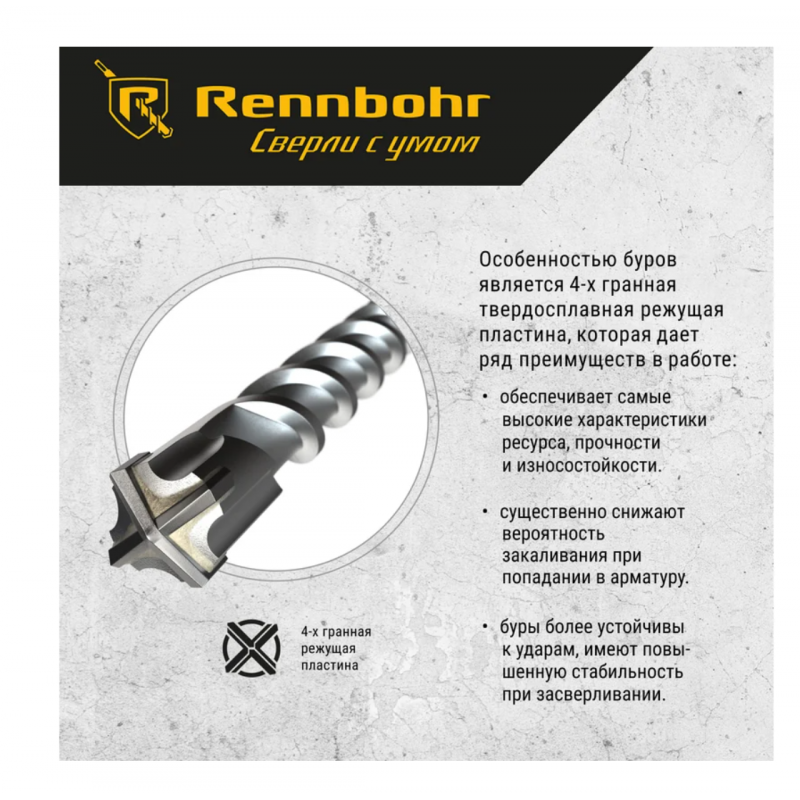 Rennbohr
Сверли с умом

Особенностью буров является 4-х гранная твердосплавная режущая пластина, которая дает ряд преимуществ в работе:

• обеспечивает самые высокие характеристики ресурса, прочности и износостойкости.

• существенно снижают вероятность закаливания при попадании в арматуру.

• буры более устойчивы к ударам, имеют повышенную стабильность при засверливании.

4-х гранная
режущая
пластина